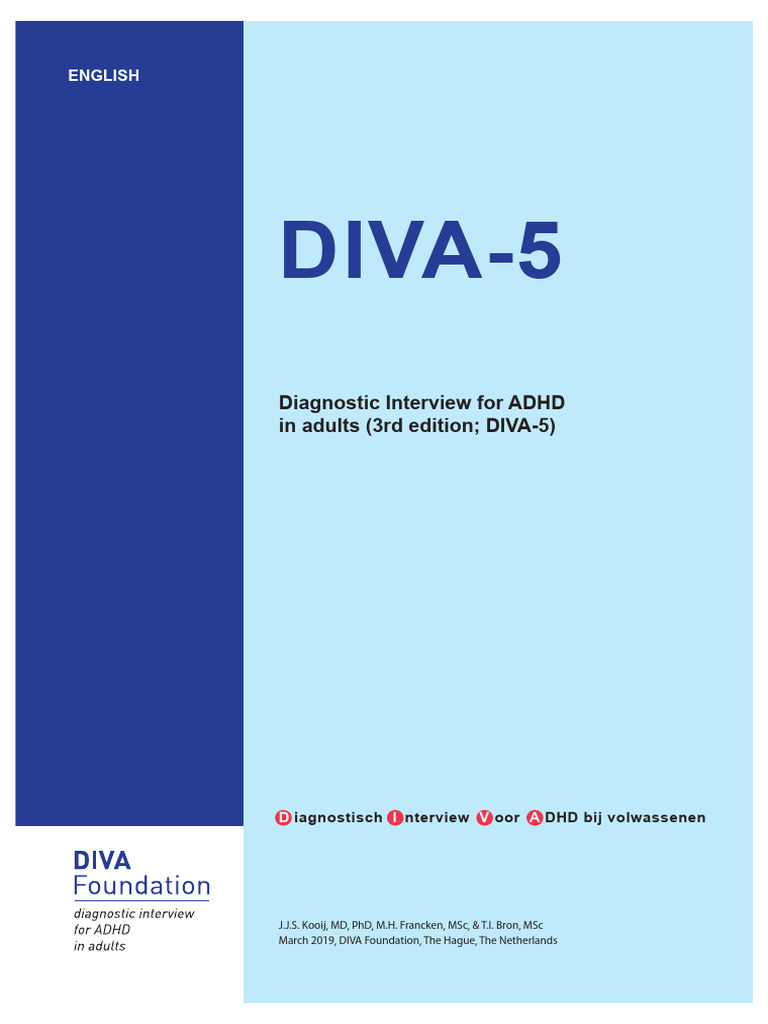 ENGLISH

DIVA-5

Diagnostic Interview for ADHD in adults (3rd edition; DIVA-5)

Diagnostisch Interview Voor ADHD bij volwassenen

DIVA Foundation
diagnostic interview for ADHD in adults

J.J.S. Kooij, MD, PhD, M.H. Francken, MSc, & T.I. Bron, MSc
March 2019, DIVA Foundation, The Hague, The Netherlands